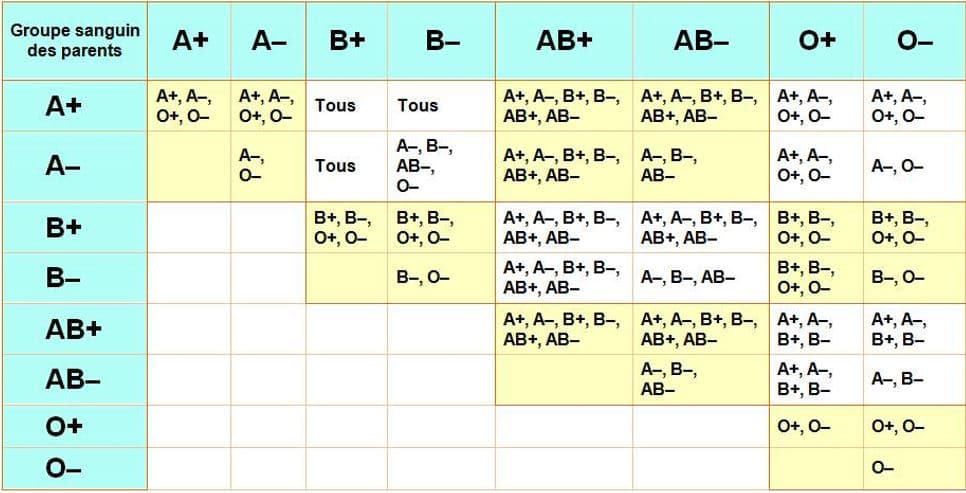 | Groupe sanguin des parents | A+ | A– | B+ | B– | AB+ | AB– | O+ | O– |
|---|---|---|---|---|---|---|---|---|
| A+ | A+, A–, O+, O– | A+, A–, O+, O– | Tous | Tous | A+, A–, B+, B–, AB+, AB– | A+, A–, B+, B–, AB+, AB– | A+, A–, O+, O– | A+, A–, O+, O– |
| A– | | A–, O– | Tous | A–, B–, AB–, O– | A+, A–, B+, B–, AB+, AB– | A–, B–, AB– | A+, A–, O+, O– | A–, O– |
| B+ | | | B+, B–, O+, O– | B+, B–, O+, O– | A+, A–, B+, B–, AB+, AB– | A+, A–, B+, B–, AB+, AB– | B+, B–, O+, O– | B+, B–, O+, O– |
| B– | | | | B–, O– | A+, A–, B+, B–, AB+, AB– | A–, B–, AB– | B+, B–, O+, O– | B–, O– |
| AB+ | | | | | A+, A–, B+, B–, AB+, AB– | A+, A–, B+, B–, AB+, AB– | A+, A–, B+, B– | A+, A–, B+, B– |
| AB– | | | | | | A–, B–, AB– | A+, A–, B+, B– | A–, B– |
| O+ | | | | | | | O+, O– | O+, O– |
| O– | | | | | | | | O– |